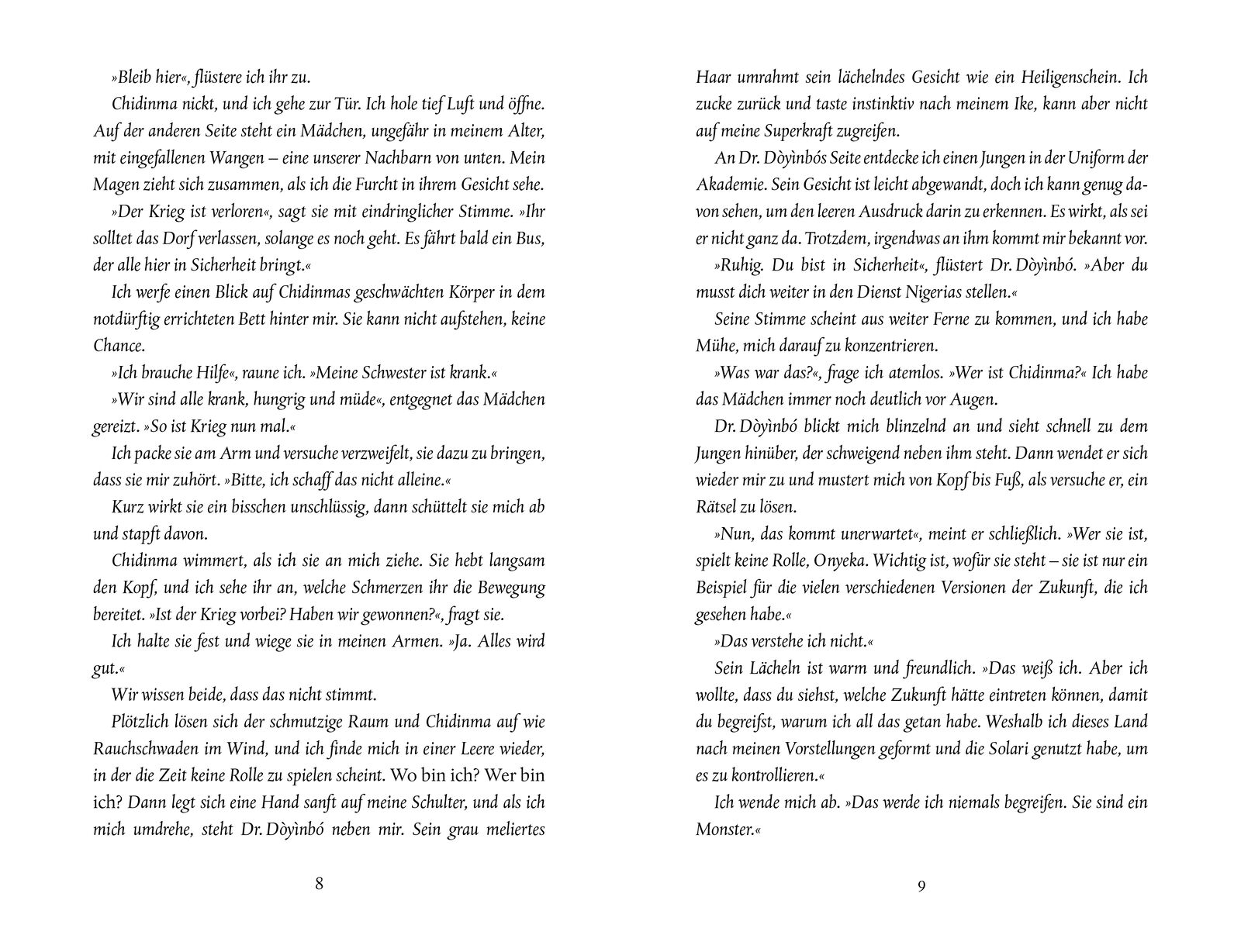 »Bleib hier«, flüstere ich ihr zu.

Chidinma nickt, und ich gehe zur Tür. Ich hole tief Luft und öffne. Auf der anderen Seite steht ein Mädchen, ungefähr in meinem Alter, mit eingefallenen Wangen – eine unserer Nachbarn von unten. Mein Magen zieht sich zusammen, als ich die Furcht in ihrem Gesicht sehe.

»Der Krieg ist verloren«, sagt sie mit eindringlicher Stimme. »Ihr solltet das Dorf verlassen, solange es noch geht. Es fährt bald ein Bus, der alle hier in Sicherheit bringt.«

Ich werfe einen Blick auf Chidinmas geschwächten Körper in dem notdürftig errichteten Bett hinter mir. Sie kann nicht aufstehen, keine Chance.

»Ich brauche Hilfe«, raune ich. »Meine Schwester ist krank.«

»Wir sind alle krank, hungrig und müde«, entgegnet das Mädchen gereizt. »So ist Krieg nun mal.«

Ich packe sie am Arm und versuche verzweifelt, sie dazu zu bringen, dass sie mir zuhört. »Bitte, ich schaff das nicht alleine.«

Kurz wirkt sie ein bisschen unschlüssig, dann schüttelt sie mich ab und stapft davon.

Chidinma wimmert, als ich sie an mich ziehe. Sie hebt langsam den Kopf, und ich sehe ihr an, welche Schmerzen ihr die Bewegung bereitet. »Ist der Krieg vorbei? Haben wir gewonnen?«, fragt sie.

Ich halte sie fest und wiege sie in meinen Armen. »Ja. Alles wird gut.«

Wir wissen beide, dass das nicht stimmt.

Plötzlich lösen sich der schmutzige Raum und Chidinma auf wie Rauchschwaden im Wind, und ich finde mich in einer Leere wieder, in der die Zeit keine Rolle zu spielen scheint. Wo bin ich? Wer bin ich? Dann legt sich eine Hand sanft auf meine Schulter, und als ich mich umdrehe, steht Dr. Dòyìnbó neben mir. Sein grau meliertes

8

Haar umrahmt sein lächelndes Gesicht wie ein Heiligenschein. Ich zucke zurück und taste instinktiv nach meinem Ike, kann aber nicht auf meine Superkraft zugreifen.

An Dr. Dòyìnbós Seite entdecke ich einen Jungen in der Uniform der Akademie. Sein Gesicht ist leicht abgewandt, doch ich kann genug davon sehen, um den leeren Ausdruck darin zu erkennen. Es wirkt, als sei er nicht ganz da. Trotzdem, irgendwas an ihm kommt mir bekannt vor.

»Ruhig. Du bist in Sicherheit«, flüstert Dr. Dòyìnbó. »Aber du musst dich weiter in den Dienst Nigerias stellen.«

Seine Stimme scheint aus weiter Ferne zu kommen, und ich habe Mühe, mich darauf zu konzentrieren.

»Was war das?«, frage ich atemlos. »Wer ist Chidinma?« Ich habe das Mädchen immer noch deutlich vor Augen.

Dr. Dòyìnbó blickt mich blinzelnd an und sieht schnell zu dem Jungen hinüber, der schweigend neben ihm steht. Dann wendet er sich wieder mir zu und mustert mich von Kopf bis Fuß, als versuche er, ein Rätsel zu lösen.

»Nun, das kommt unerwartet«, meint er schließlich. »Wer sie ist, spielt keine Rolle, Onyeka. Wichtig ist, wofür sie steht – sie ist nur ein Beispiel für die vielen verschiedenen Versionen der Zukunft, die ich gesehen habe.«

»Das verstehe ich nicht.«

Sein Lächeln ist warm und freundlich. »Das weiß ich. Aber ich wollte, dass du siehst, welche Zukunft hätte eintreten können, damit du begreifst, warum ich all das getan habe. Weshalb ich dieses Land nach meinen Vorstellungen geformt und die Solari genutzt habe, um es zu kontrollieren.«

Ich wende mich ab. »Das werde ich niemals begreifen. Sie sind ein Monster.«

9